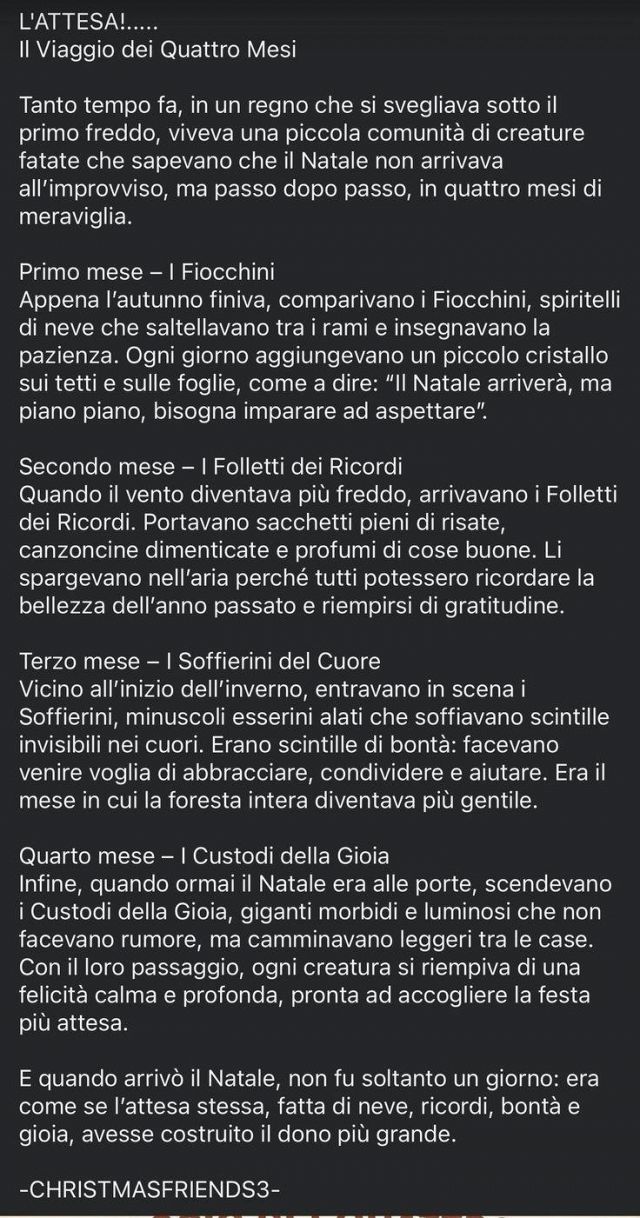 L'ATTESA!.....
Il Viaggio dei Quattro Mesi

Tanto tempo fa, in un regno che si svegliava sotto il primo freddo, viveva una piccola comunità di creature fatate che sapevano che il Natale non arrivava all'improvviso, ma passo dopo passo, in quattro mesi di meraviglia.

Primo mese – I Fiocchini
Appena l'autunno finiva, comparivano i Fiocchini, spiritelli di neve che saltellavano tra i rami e insegnavano la pazienza. Ogni giorno aggiungevano un piccolo cristallo sui tetti e sulle foglie, come a dire: "Il Natale arriverà, ma piano piano, bisogna imparare ad aspettare".

Secondo mese – I Folletti dei Ricordi
Quando il vento diventava più freddo, arrivavano i Folletti dei Ricordi. Portavano sacchetti pieni di risate, canzoncine dimenticate e profumi di cose buone. Li spargevano nell'aria perché tutti potessero ricordare la bellezza dell'anno passato e riempirsi di gratitudine.

Terzo mese – I Soffierini del Cuore
Vicino all'inizio dell'inverno, entravano in scena i Soffierini, minuscoli esserini alati che soffiavano scintille invisibili nei cuori. Erano scintille di bontà: facevano venire voglia di abbracciare, condividere e aiutare. Era il mese in cui la foresta intera diventava più gentile.

Quarto mese – I Custodi della Gioia
Infine, quando ormai il Natale era alle porte, scendevano i Custodi della Gioia, giganti morbidi e luminosi che non facevano rumore, ma camminavano leggeri tra le case. Con il loro passaggio, ogni creatura si riempiva di una felicità calma e profonda, pronta ad accogliere la festa più attesa.

E quando arrivò il Natale, non fu soltanto un giorno: era come se l'attesa stessa, fatta di neve, ricordi, bontà e gioia, avesse costruito il dono più grande.

-CHRISTMASFRIENDS3-